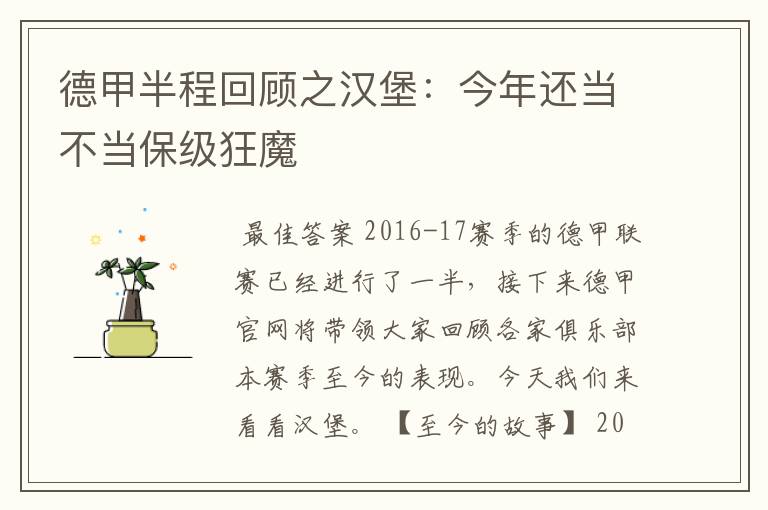 德甲半程回顾之汉堡：今年还当不当保级狂魔

最佳答案 2016-17赛季的德甲联赛已经进行了一半，接下来德甲官网将带领大家回顾各家俱乐部本赛季至今的表现。今天我们来看看汉堡。【至今的故事】20